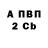 А ПВП
2 Cb